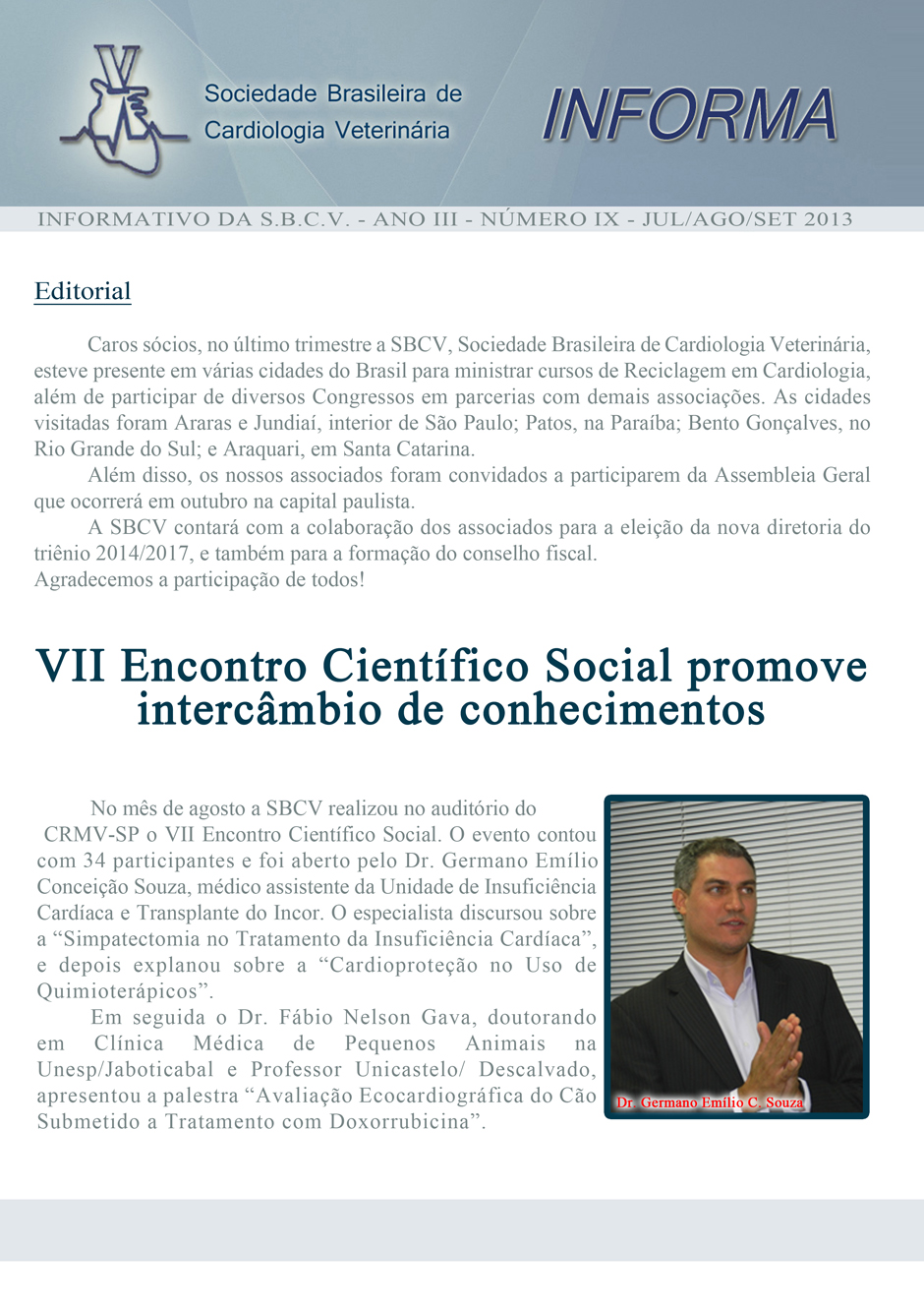 V

Sociedade Brasileira de Cardiologia Veterinária

INFORMA

INFORMATIVO DA S.B.C.V. - ANO III - NÚMERO IX - JUL/AGO/SET 2013

Editorial

Caros sócios, no último trimestre a SBCV, Sociedade Brasileira de Cardiologia Veterinária, esteve presente em várias cidades do Brasil para ministrar cursos de Reciclagem em Cardiologia, além de participar de diversos Congressos em parcerias com demais associações. As cidades visitadas foram Araras e Jundiaí, interior de São Paulo; Patos, na Paraíba; Bento Gonçalves, no Rio Grande do Sul; e Araquari, em Santa Catarina.

Além disso, os nossos associados foram convidados a participarem da Assembleia Geral que ocorrerá em outubro na capital paulista.

A SBCV contará com a colaboração dos associados para a eleição da nova diretoria do triênio 2014/2017, e também para a formação do conselho fiscal.

Agradecemos a participação de todos!

VII Encontro Científico Social promove intercâmbio de conhecimentos

No mês de agosto a SBCV realizou no auditório do CRMV-SP o VII Encontro Científico Social. O evento contou com 34 participantes e foi aberto pelo Dr. Germano Emílio Conceição Souza, médico assistente da Unidade de Insuficiência Cardíaca e Transplante do Incor. O especialista discursou sobre a “Simpatectomia no Tratamento da Insuficiência Cardíaca”, e depois explanou sobre a “Cardioproteção no Uso de Quimioterápicos”.

Em seguida o Dr. Fábio Nelson Gava, doutorando em Clínica Médica de Pequenos Animais na Unesp/Jaboticabal e Professor Unicastelo/ Descalvado, apresentou a palestra “Avaliação Ecocardiográfica do Cão Submetido a Tratamento com Doxorrubicina”.

Dr. Germano Emílio C. Souza